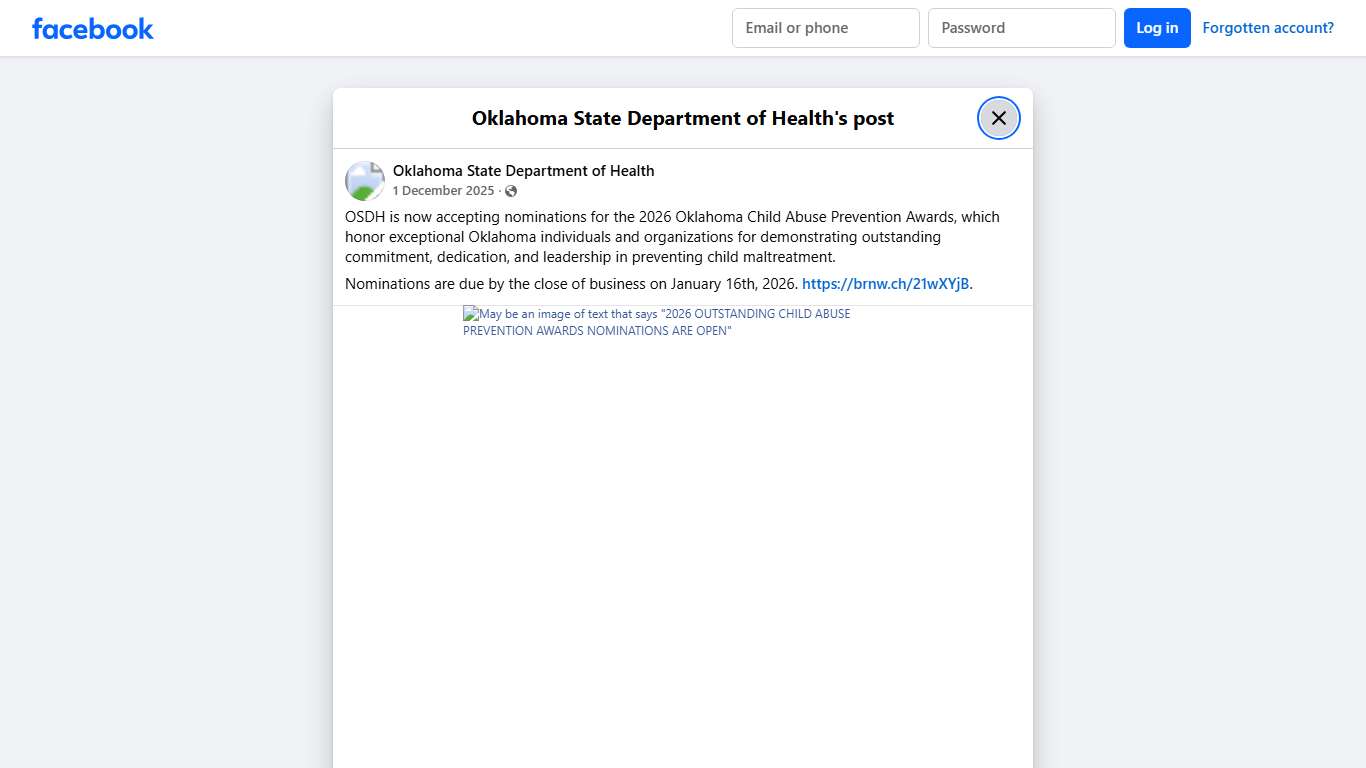 facebook

Email or phone

Password

Log in

Forgotten account?

Oklahoma State Department of Health's post

Oklahoma State Department of Health
1 December 2025 ·

OSDH is now accepting nominations for the 2026 Oklahoma Child Abuse Prevention Awards, which honor exceptional Oklahoma individuals and organizations for demonstrating outstanding commitment, dedication, and leadership in preventing child maltreatment.

Nominations are due by the close of business on January 16th, 2026. https://brnw.ch/21wXYjB.

May be an image of text that says "2026 OUTSTANDING CHILD ABUSE PREVENTION AWARDS NOMINATIONS ARE OPEN"